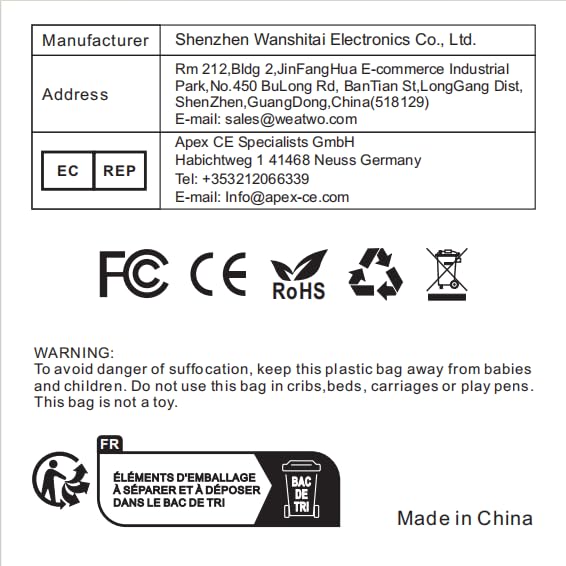 | Manufacturer | Shenzhen Wanshitai Electronics Co., Ltd. |
|---|---|
| Address | Rm 212,Bldg 2,JinFangHua E-commerce Industrial Park,No.450 BuLong Rd, BanTian St,LongGang Dist, ShenZhen,GuangDong,China(518129) E-mail: sales@weatwo.com |
| EC REP | Apex CE Specialists GmbH Habichtweg 1 41468 Neuss Germany Tel: +353212066339 E-mail: Info@apex-ce.com |

FC CE RoHS

WARNING:
To avoid danger of suffocation, keep this plastic bag away from babies and children. Do not use this bag in cribs,beds, carriages or play pens. This bag is not a toy.

FR
ÉLÉMENTS D'EMBALLAGE À SÉPARER ET À DÉPOSER DANS LE BAC DE TRI
BAC DE TRI

Made in China